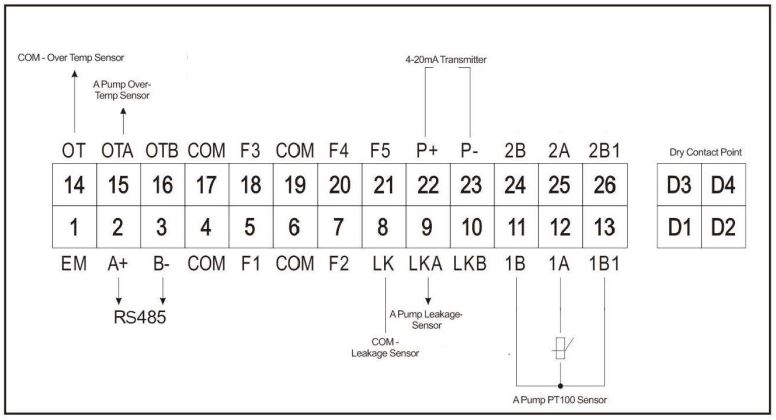 COM - Over Temp Sensor

A Pump Over-Temp Sensor

4-20mA Transmitter

Dry Contact Point

| OT | OTA | OTB | COM | F3 | COM | F4 | F5 | P+ | P- | 2B | 2A | 2B1 |
|---|---|---|---|---|---|---|---|---|---|---|---|---|
| 14 | 15 | 16 | 17 | 18 | 19 | 20 | 21 | 22 | 23 | 24 | 25 | 26 |
| 1 | 2 | 3 | 4 | 5 | 6 | 7 | 8 | 9 | 10 | 11 | 12 | 13 |
| EM | A+ | B- | COM | F1 | COM | F2 | LK | LKA | LKB | 1B | 1A | 1B1 |

| D3 | D4 |
|---|---|
| D1 | D2 |

RS485

A Pump Leakage-Sensor

COM - Leakage Sensor

A Pump PT100 Sensor